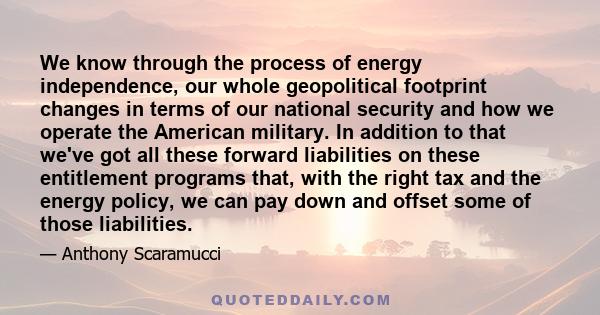 We know through the process of energy independence, our whole geopolitical footprint changes in terms of our national security and how we operate the American military. In addition to that we've got all these forward liabilities on these entitlement programs that, with the right tax and the energy policy, we can pay down and offset some of those liabilities.

— Anthony Scaramucci

QUOTEDDAILY.COM